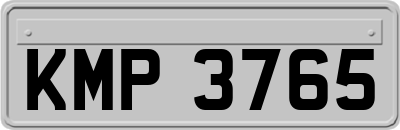 KMP 3765